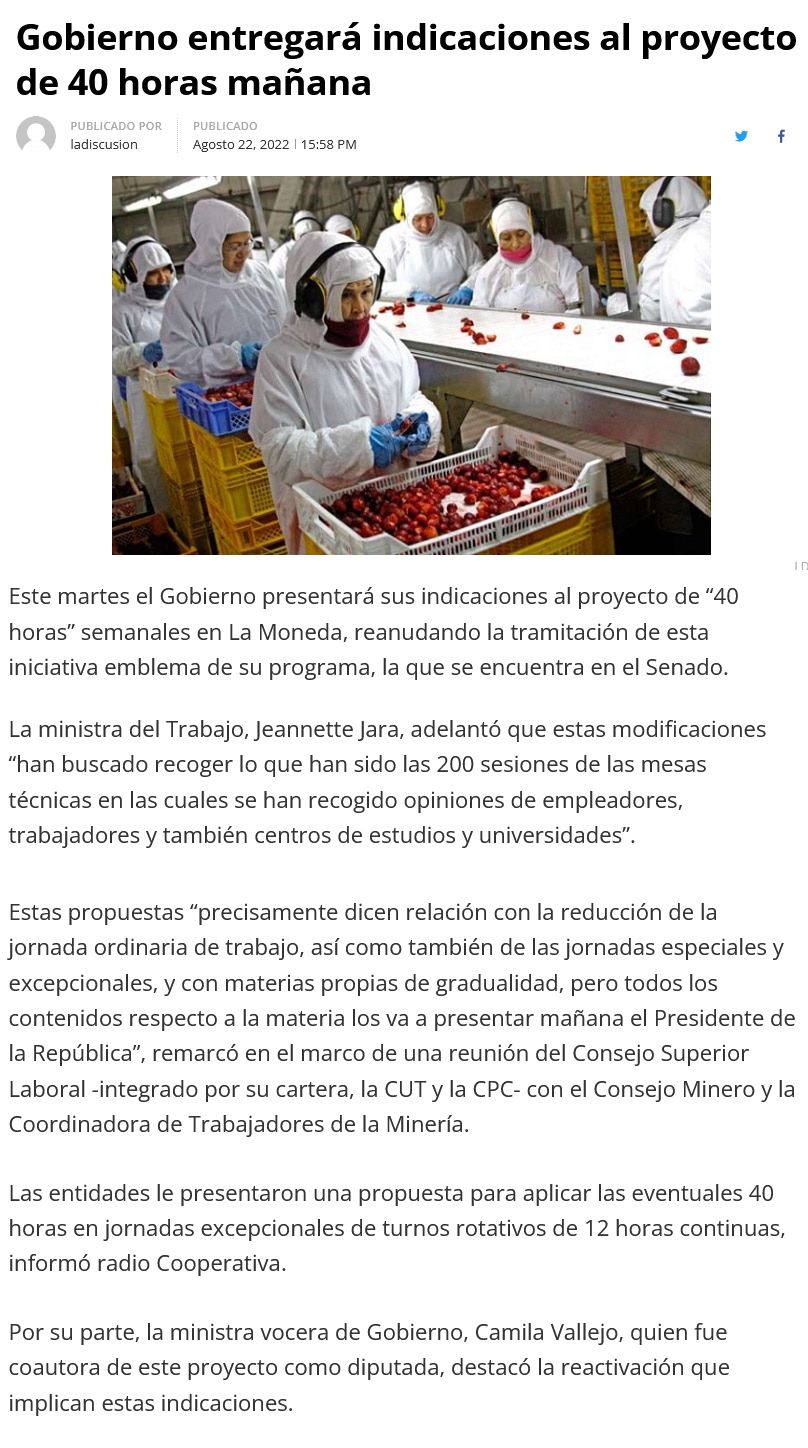 Gobierno entregará indicaciones al proyecto de 40 horas mañana

PUBLICADO POR
ladiscusion

PUBLICADO
Agosto 22, 2022 | 15:58 PM

Este martes el Gobierno presentará sus indicaciones al proyecto de "40 horas" semanales en La Moneda, reanudando la tramitación de esta iniciativa emblema de su programa, la que se encuentra en el Senado.

La ministra del Trabajo, Jeannette Jara, adelantó que estas modificaciones "han buscado recoger lo que han sido las 200 sesiones de las mesas técnicas en las cuales se han recogido opiniones de empleadores, trabajadores y también centros de estudios y universidades".

Estas propuestas "precisamente dicen relación con la reducción de la jornada ordinaria de trabajo, así como también de las jornadas especiales y excepcionales, y con materias propias de gradualidad, pero todos los contenidos respecto a la materia los va a presentar mañana el Presidente de la República", remarcó en el marco de una reunión del Consejo Superior Laboral -integrado por su cartera, la CUT y la CPC- con el Consejo Minero y la Coordinadora de Trabajadores de la Minería.

Las entidades le presentaron una propuesta para aplicar las eventuales 40 horas en jornadas excepcionales de turnos rotativos de 12 horas continuas, informó radio Cooperativa.

Por su parte, la ministra vocera de Gobierno, Camila Vallejo, quien fue coautora de este proyecto como diputada, destacó la reactivación que implican estas indicaciones.